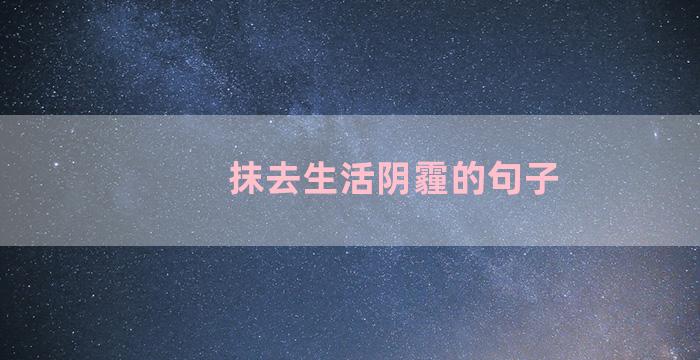 抹去生活阴霾的句子